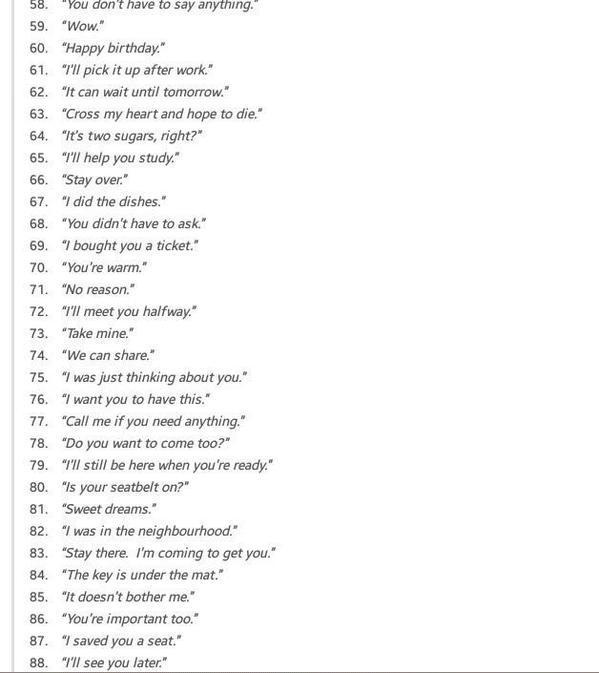 58. "You don't have to say anything."
59. "Wow."
60. "Happy birthday."
61. "I'll pick it up after work."
62. "It can wait until tomorrow."
63. "Cross my heart and hope to die."
64. "It's two sugars, right?"
65. "I'll help you study."
66. "Stay over."
67. "I did the dishes."
68. "You didn't have to ask."
69. "I bought you a ticket."
70. "You're warm."
71. "No reason."
72. "I'll meet you halfway."
73. "Take mine."
74. "We can share."
75. "I was just thinking about you."
76. "I want you to have this."
77. "Call me if you need anything."
78. "Do you want to come too?"
79. "I'll still be here when you're ready."
80. "Is your seatbelt on?"
81. "Sweet dreams."
82. "I was in the neighbourhood."
83. "Stay there. I'm coming to get you."
84. "The key is under the mat."
85. "It doesn't bother me."
86. "You're important too."
87. "I saved you a seat."
88. "I'll see you later."